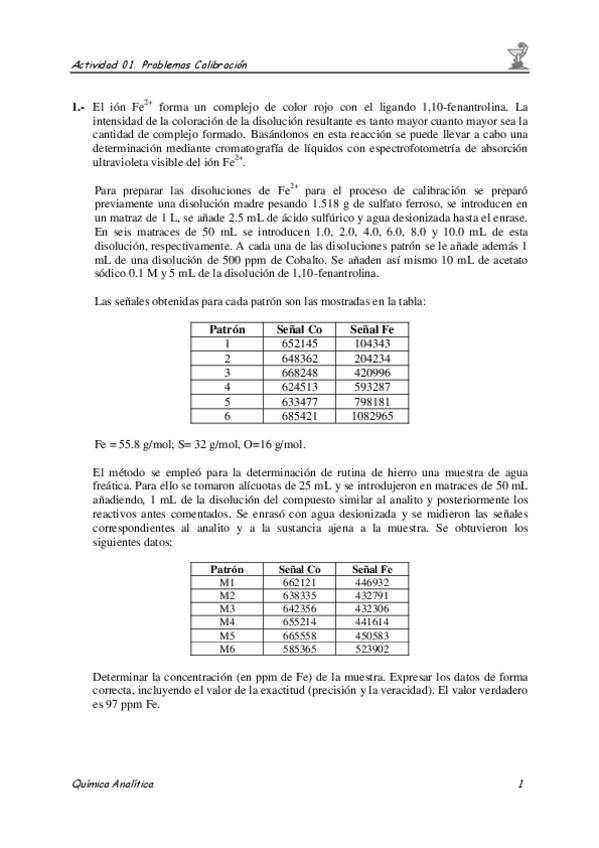 Actividad 01. Problemas Calibración

1.- El ión $Fe^{2+}$ forma un complejo de color rojo con el ligando 1,10-fenantrolina. La intensidad de la coloración de la disolución resultante es tanto mayor cuanto mayor sea la cantidad de complejo formado. Basándonos en esta reacción se puede llevar a cabo una determinación mediante cromatografía de líquidos con espectrofotometría de absorción ultravioleta visible del ión $Fe^{2+}$.

Para preparar las disoluciones de $Fe^{2+}$ para el proceso de calibración se preparó previamente una disolución madre pesando 1.518 g de sulfato ferroso, se introducen en un matraz de 1 L, se añade 2.5 mL de ácido sulfúrico y agua desionizada hasta el enrase. En seis matraces de 50 mL se introducen 1.0, 2.0, 4.0, 6.0, 8.0 y 10.0 mL de esta disolución, respectivamente. A cada una de las disoluciones patrón se le añade además 1 mL de una disolución de 500 ppm de Cobalto. Se añaden así mismo 10 mL de acetato sódico 0.1 M y 5 mL de la disolución de 1,10-fenantrolina.

Las señales obtenidas para cada patrón son las mostradas en la tabla:

| Patrón | Señal Co | Señal Fe |
|---|---|---|
| 1 | 652145 | 104343 |
| 2 | 648362 | 204234 |
| 3 | 668248 | 420996 |
| 4 | 624513 | 593287 |
| 5 | 633477 | 798181 |
| 6 | 685421 | 1082965 |

Fe = 55.8 g/mol; S= 32 g/mol, O=16 g/mol.

El método se empleó para la determinación de rutina de hierro una muestra de agua freática. Para ello se tomaron alícuotas de 25 mL y se introdujeron en matraces de 50 mL añadiendo, 1 mL de la disolución del compuesto similar al analito y posteriormente los reactivos antes comentados. Se enrasó con agua desionizada y se midieron las señales correspondientes al analito y a la sustancia ajena a la muestra. Se obtuvieron los siguientes datos:

| Patrón | Señal Co | Señal Fe |
|---|---|---|
| M1 | 662121 | 446932 |
| M2 | 638335 | 432791 |
| M3 | 642356 | 432306 |
| M4 | 655214 | 441614 |
| M5 | 665558 | 450583 |
| M6 | 585365 | 523902 |

Determinar la concentración (en ppm de Fe) de la muestra. Expresar los datos de forma correcta, incluyendo el valor de la exactitud (precisión y la veracidad). El valor verdadero es 97 ppm Fe.

Química Analítica

1